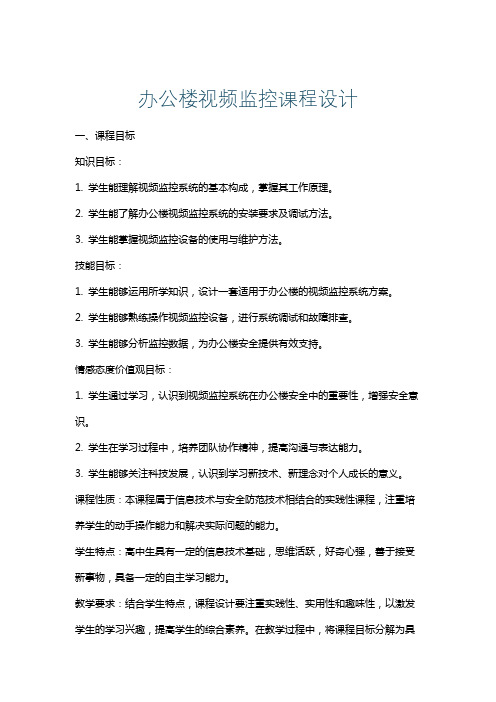 办公楼视频监控课程设计

一、课程目标

知识目标：

1. 学生能理解视频监控系统的基本构成，掌握其工作原理。

2. 学生能了解办公楼视频监控系统的安装要求及调试方法。

3. 学生能掌握视频监控设备的使用与维护方法。

技能目标：

1. 学生能够运用所学知识，设计一套适用于办公楼的视频监控系统方案。

2. 学生能够熟练操作视频监控设备，进行系统调试和故障排查。

3. 学生能够分析监控数据，为办公楼安全提供有效支持。

情感态度价值观目标：

1. 学生通过学习，认识到视频监控系统在办公楼安全中的重要性，增强安全意识。

2. 学生在学习过程中，培养团队协作精神，提高沟通与表达能力。

3. 学生能够关注科技发展，认识到学习新技术、新理念对个人成长的意义。

课程性质：本课程属于信息技术与安全防范技术相结合的实践性课程，注重培养学生的动手操作能力和解决实际问题的能力。

学生特点：高中生具有一定的信息技术基础，思维活跃，好奇心强，善于接受新事物，具备一定的自主学习能力。

教学要求：结合学生特点，课程设计要注重实践性、实用性和趣味性，以激发学生的学习兴趣，提高学生的综合素养。在教学过程中，将课程目标分解为具